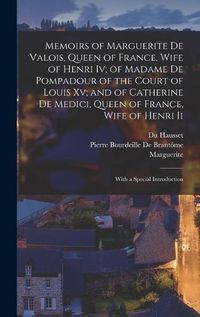 Memoirs of Marguerite De Valois, Queen of France, Wife of Henri Iv; of Madame De Pompadour of the Court of Louis Xv; and of Catherine De Medici, Queen of France, Wife of Henri Ii

Du Hausset
Pierre Bourdeille De Brantôme
Marguerite

With a Special Introduction